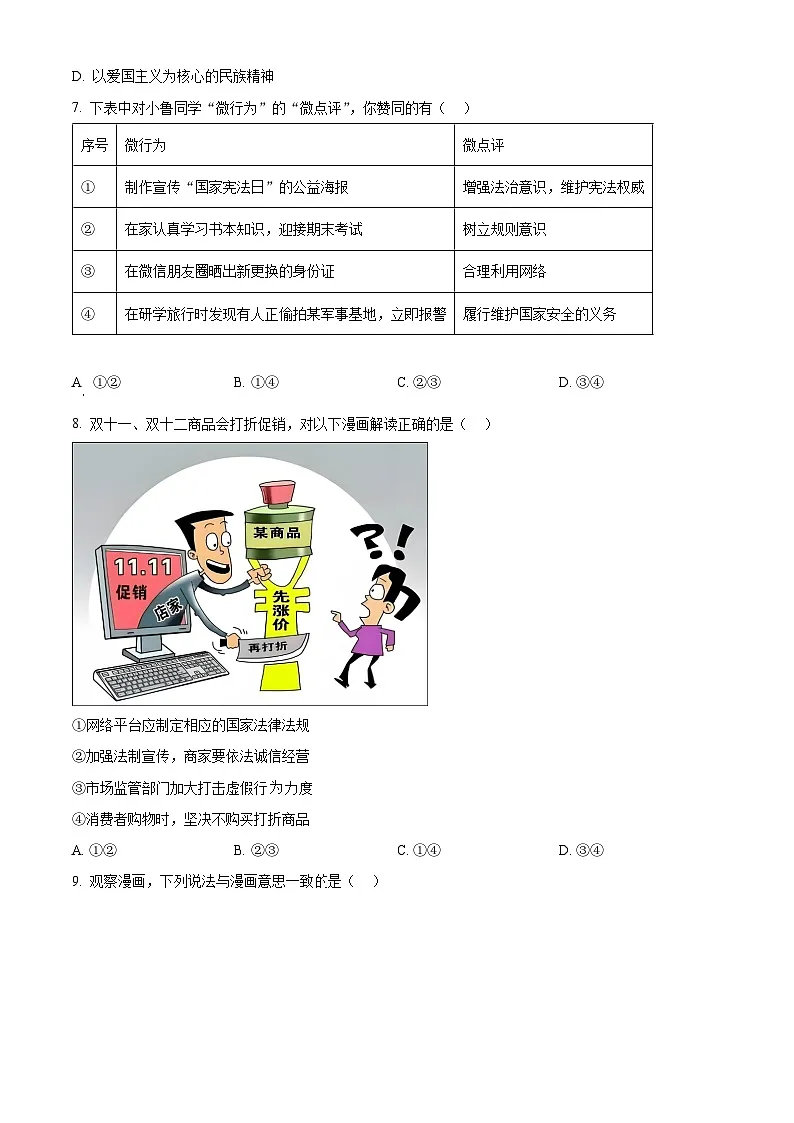 D. 以爱国主义为核心的民族精神

7. 下表中对小鲁同学“微行为”的“微点评”，你赞同的有（    ）

| 序号 | 微行为 | 微点评 |
|---|---|---|
| ① | 制作宣传“国家宪法日”的公益海报 | 增强法治意识，维护宪法权威 |
| ② | 在家认真学习书本知识，迎接期末考试 | 树立规则意识 |
| ③ | 在微信朋友圈晒出新更换的身份证 | 合理利用网络 |
| ④ | 在研学旅行时发现有人正偷拍某军事基地，立即报警 | 履行维护国家安全的义务 |

A. ①②　　B. ①④　　C. ②③　　D. ③④

8. 双十一、双十二商品会打折促销，对以下漫画解读正确的是（    ）

11.11 促销 店家 某商品 先涨价 再打折 ?!

①网络平台应制定相应的国家法律法规

②加强法制宣传，商家要依法诚信经营

③市场监管部门加大打击虚假行为力度

④消费者购物时，坚决不购买打折商品

A. ①②　　B. ②③　　C. ①④　　D. ③④

9. 观察漫画，下列说法与漫画意思一致的是（    ）